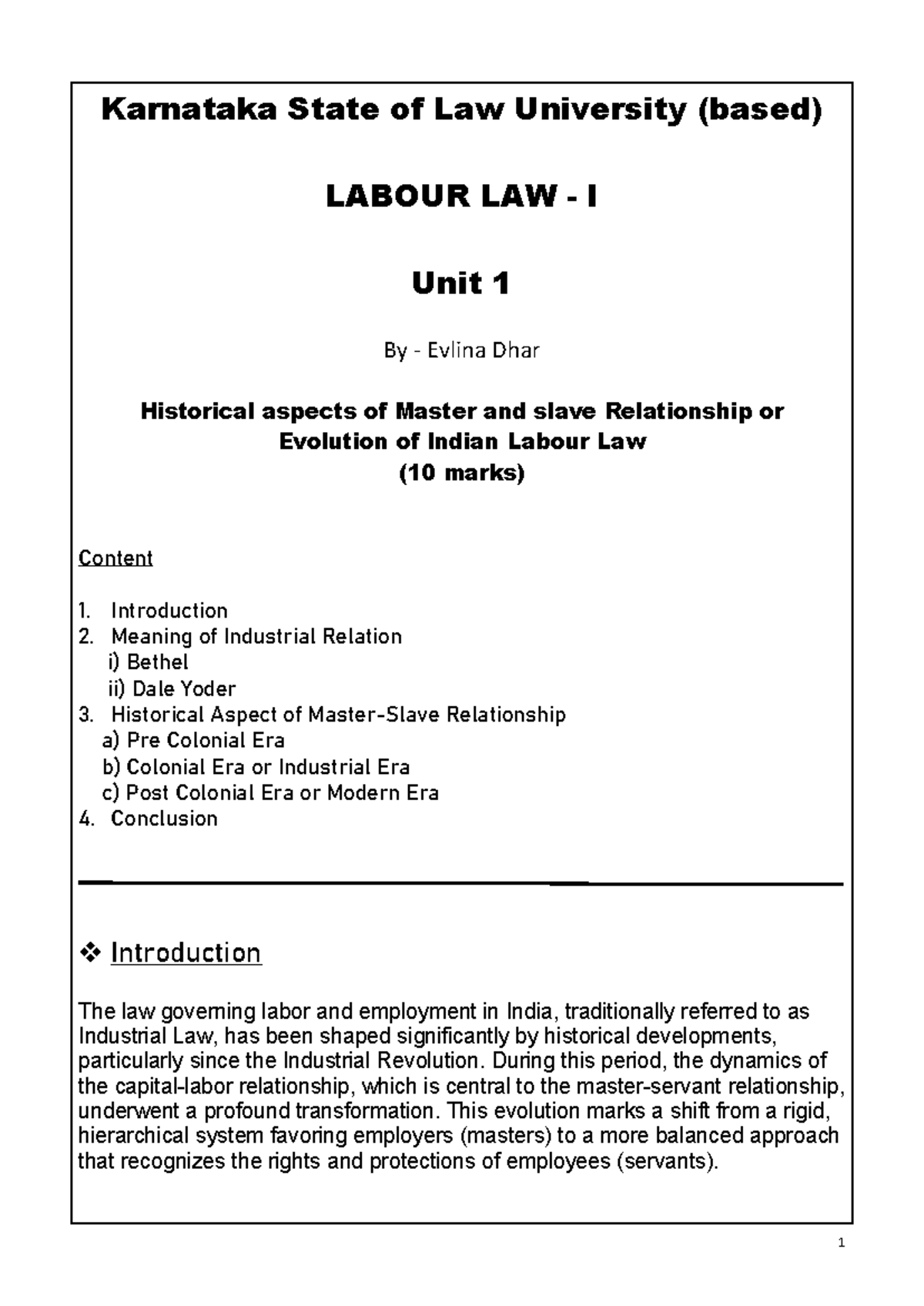 Karnataka State of Law University (based)

LABOUR LAW - I

Unit 1

By - Evlina Dhar

Historical aspects of Master and slave Relationship or
Evolution of Indian Labour Law
(10 marks)

Content

1. Introduction
2. Meaning of Industrial Relation
i) Bethel
ii) Dale Yoder
3. Historical Aspect of Master-Slave Relationship
a) Pre Colonial Era
b) Colonial Era or Industrial Era
c) Post Colonial Era or Modern Era
4. Conclusion

❖ Introduction

The law governing labor and employment in India, traditionally referred to as Industrial Law, has been shaped significantly by historical developments, particularly since the Industrial Revolution. During this period, the dynamics of the capital-labor relationship, which is central to the master-servant relationship, underwent a profound transformation. This evolution marks a shift from a rigid, hierarchical system favoring employers (masters) to a more balanced approach that recognizes the rights and protections of employees (servants).

1